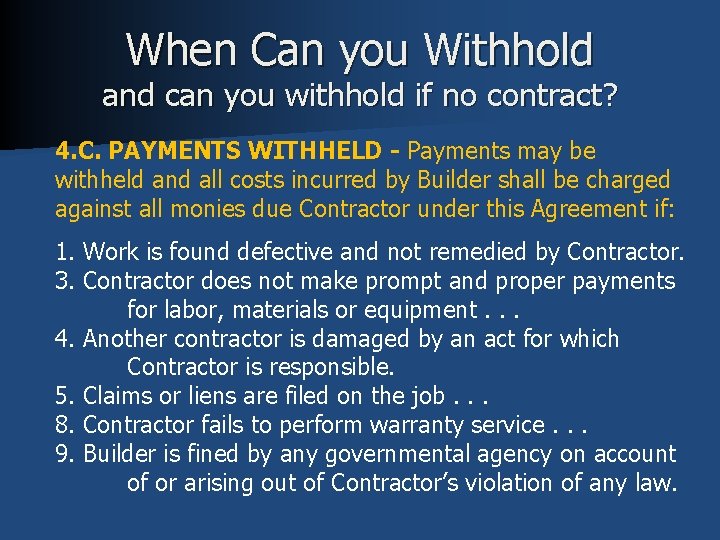 When Can you Withhold
and can you withhold if no contract?

4.C. PAYMENTS WITHHELD - Payments may be withheld and all costs incurred by Builder shall be charged against all monies due Contractor under this Agreement if:

1. Work is found defective and not remedied by Contractor.
3. Contractor does not make prompt and proper payments for labor, materials or equipment . . .
4. Another contractor is damaged by an act for which Contractor is responsible.
5. Claims or liens are filed on the job . . .
8. Contractor fails to perform warranty service . . .
9. Builder is fined by any governmental agency on account of or arising out of Contractor's violation of any law.